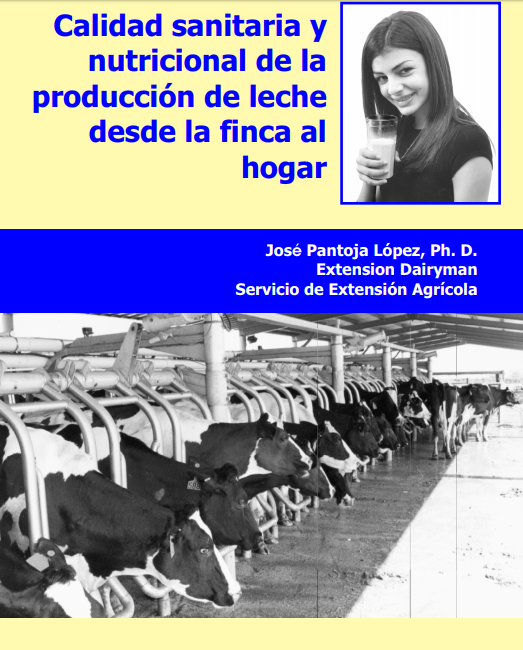 Calidad sanitaria y nutricional de la producción de leche desde la finca al hogar

José Pantoja López, Ph. D.
Extension Dairyman
Servicio de Extensión Agrícola